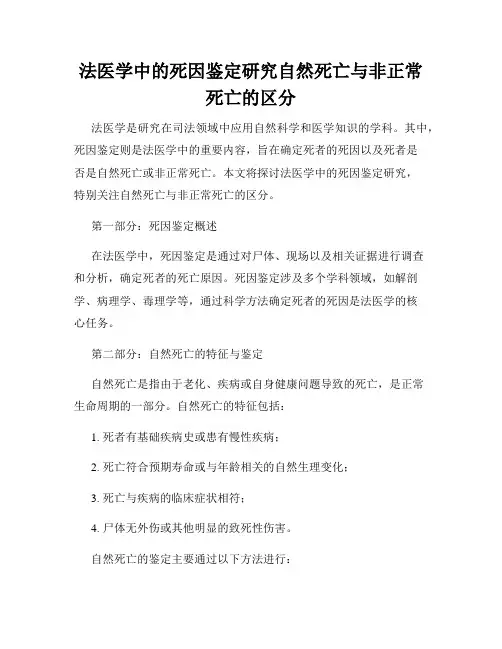 法医学中的死因鉴定研究自然死亡与非正常死亡的区分

法医学是研究在司法领域中应用自然科学和医学知识的学科。其中，死因鉴定则是法医学中的重要内容，旨在确定死者的死因以及死者是否是自然死亡或非正常死亡。本文将探讨法医学中的死因鉴定研究，特别关注自然死亡与非正常死亡的区分。

第一部分：死因鉴定概述

在法医学中，死因鉴定是通过对尸体、现场以及相关证据进行调查和分析，确定死者的死亡原因。死因鉴定涉及多个学科领域，如解剖学、病理学、毒理学等，通过科学方法确定死者的死因是法医学的核心任务。

第二部分：自然死亡的特征与鉴定

自然死亡是指由于老化、疾病或自身健康问题导致的死亡，是正常生命周期的一部分。自然死亡的特征包括：

1. 死者有基础疾病史或患有慢性疾病；

2. 死亡符合预期寿命或与年龄相关的自然生理变化；

3. 死亡与疾病的临床症状相符；

4. 尸体无外伤或其他明显的致死性伤害。

自然死亡的鉴定主要通过以下方法进行：